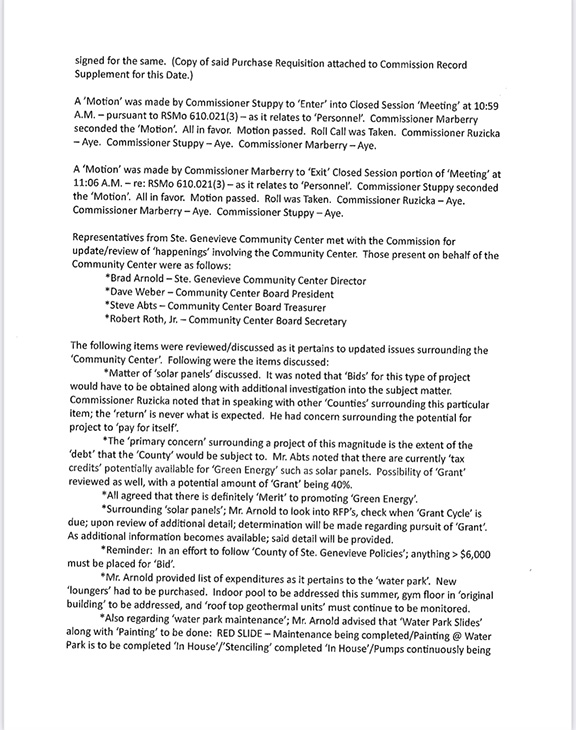 signed for the same. (Copy of said Purchase Requisition attached to Commission Record Supplement for this Date.)

A 'Motion' was made by Commissioner Stuppy to 'Enter' into Closed Session 'Meeting' at 10:59 A.M. – pursuant to RSMo 610.021(3) – as it relates to 'Personnel'. Commissioner Marberry seconded the 'Motion'. All in favor. Motion passed. Roll Call was Taken. Commissioner Ruzicka – Aye. Commissioner Stuppy – Aye. Commissioner Marberry – Aye.

A 'Motion' was made by Commissioner Marberry to 'Exit' Closed Session portion of 'Meeting' at 11:06 A.M. – re: RSMo 610.021(3) – as it relates to 'Personnel'. Commissioner Stuppy seconded the 'Motion'. All in favor. Motion passed. Roll was Taken. Commissioner Ruzicka – Aye. Commissioner Marberry – Aye. Commissioner Stuppy – Aye.

Representatives from Ste. Genevieve Community Center met with the Commission for update/review of 'happenings' involving the Community Center. Those present on behalf of the Community Center were as follows:
*Brad Arnold – Ste. Genevieve Community Center Director
*Dave Weber – Community Center Board President
*Steve Abts – Community Center Board Treasurer
*Robert Roth, Jr. – Community Center Board Secretary

The following items were reviewed/discussed as it pertains to updated issues surrounding the 'Community Center'. Following were the items discussed:
*Matter of 'solar panels' discussed. It was noted that 'Bids' for this type of project would have to be obtained along with additional investigation into the subject matter. Commissioner Ruzicka noted that in speaking with other 'Counties' surrounding this particular item; the 'return' is never what is expected. He had concern surrounding the potential for project to 'pay for itself'.
*The 'primary concern' surrounding a project of this magnitude is the extent of the 'debt' that the 'County' would be subject to. Mr. Abts noted that there are currently 'tax credits' potentially available for 'Green Energy' such as solar panels. Possibility of 'Grant' reviewed as well, with a potential amount of 'Grant' being 40%.
*All agreed that there is definitely 'Merit' to promoting 'Green Energy'.
*Surrounding 'solar panels'; Mr. Arnold to look into RFP's, check when 'Grant Cycle' is due; upon review of additional detail; determination will be made regarding pursuit of 'Grant'. As additional information becomes available; said detail will be provided.
*Reminder: In an effort to follow 'County of Ste. Genevieve Policies'; anything > $6,000 must be placed for 'Bid'.
*Mr. Arnold provided list of expenditures as it pertains to the 'water park'. New 'loungers' had to be purchased. Indoor pool to be addressed this summer, gym floor in 'original building' to be addressed, and 'roof top geothermal units' must continue to be monitored.
*Also regarding 'water park maintenance'; Mr. Arnold advised that 'Water Park Slides' along with 'Painting' to be done: RED SLIDE – Maintenance being completed/Painting @ Water Park is to be completed 'In House'/'Stenciling' completed 'In House'/Pumps continuously being